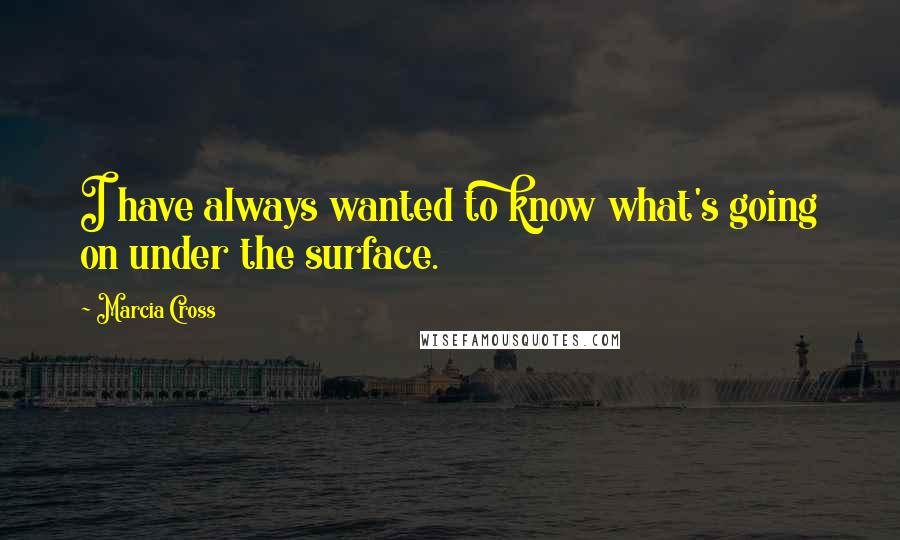 I have always wanted to know what's going on under the surface.

~ Marcia Cross

WISEFAMOUSQUOTES.COM